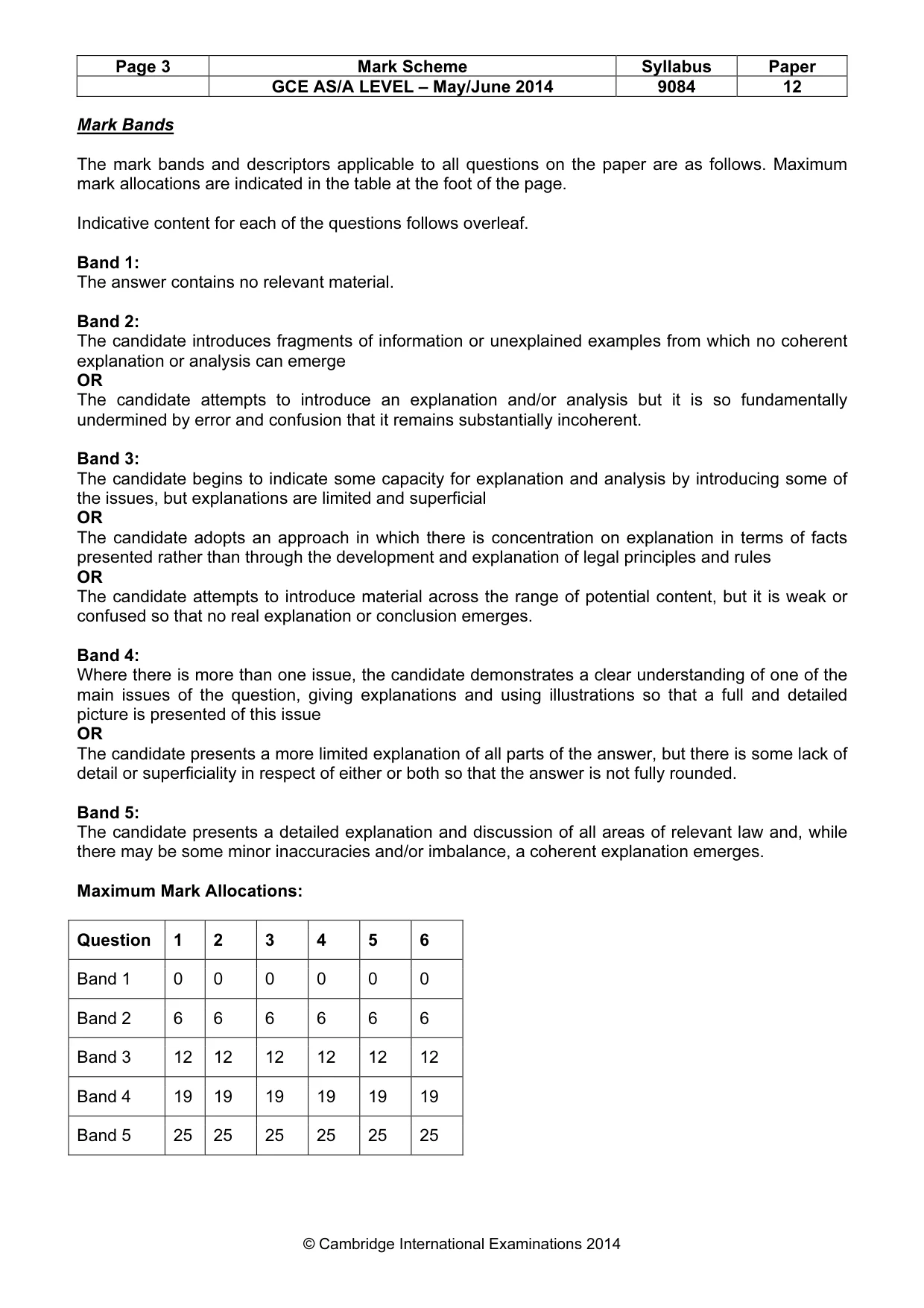 | Page 3 | Mark Scheme | Syllabus | Paper |
|---|---|---|---|
|  | GCE AS/A LEVEL – May/June 2014 | 9084 | 12 |

Mark Bands

The mark bands and descriptors applicable to all questions on the paper are as follows. Maximum mark allocations are indicated in the table at the foot of the page.

Indicative content for each of the questions follows overleaf.

Band 1:
The answer contains no relevant material.

Band 2:
The candidate introduces fragments of information or unexplained examples from which no coherent explanation or analysis can emerge
OR
The candidate attempts to introduce an explanation and/or analysis but it is so fundamentally undermined by error and confusion that it remains substantially incoherent.

Band 3:
The candidate begins to indicate some capacity for explanation and analysis by introducing some of the issues, but explanations are limited and superficial
OR
The candidate adopts an approach in which there is concentration on explanation in terms of facts presented rather than through the development and explanation of legal principles and rules
OR
The candidate attempts to introduce material across the range of potential content, but it is weak or confused so that no real explanation or conclusion emerges.

Band 4:
Where there is more than one issue, the candidate demonstrates a clear understanding of one of the main issues of the question, giving explanations and using illustrations so that a full and detailed picture is presented of this issue
OR
The candidate presents a more limited explanation of all parts of the answer, but there is some lack of detail or superficiality in respect of either or both so that the answer is not fully rounded.

Band 5:
The candidate presents a detailed explanation and discussion of all areas of relevant law and, while there may be some minor inaccuracies and/or imbalance, a coherent explanation emerges.

Maximum Mark Allocations:

| Question | 1 | 2 | 3 | 4 | 5 | 6 |
|---|---|---|---|---|---|---|
| Band 1 | 0 | 0 | 0 | 0 | 0 | 0 |
| Band 2 | 6 | 6 | 6 | 6 | 6 | 6 |
| Band 3 | 12 | 12 | 12 | 12 | 12 | 12 |
| Band 4 | 19 | 19 | 19 | 19 | 19 | 19 |
| Band 5 | 25 | 25 | 25 | 25 | 25 | 25 |

© Cambridge International Examinations 2014